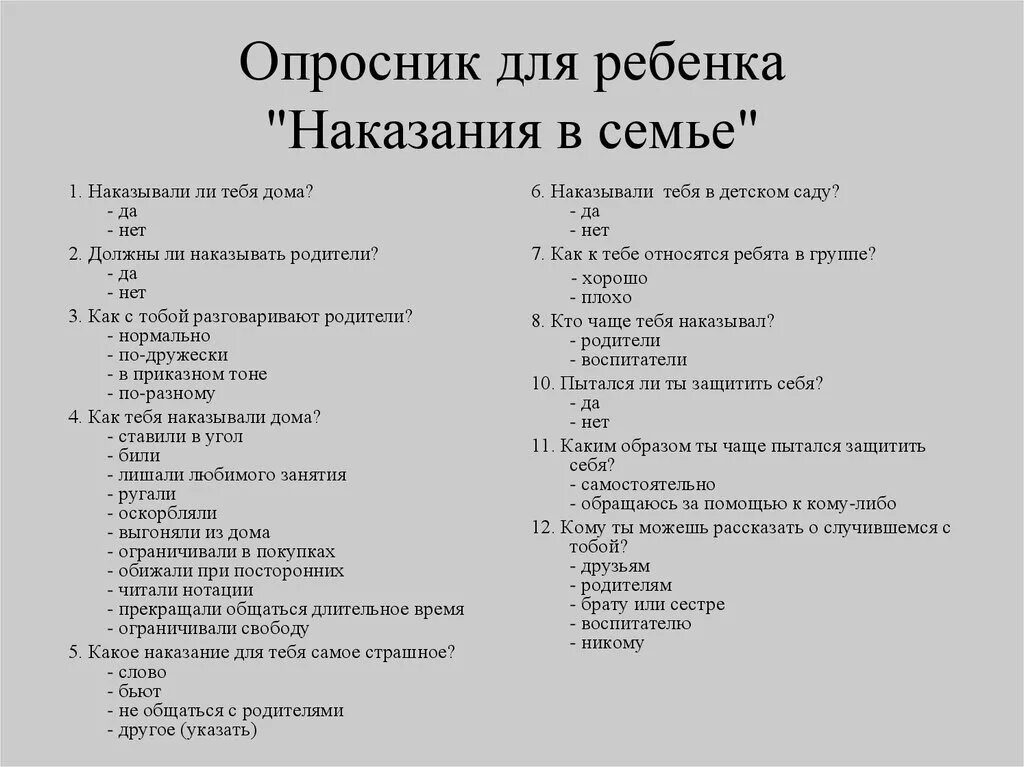 Опросник для ребенка "Наказания в семье"

1. Наказывали ли тебя дома?
- да
- нет
2. Должны ли наказывать родители?
- да
- нет
3. Как с тобой разговаривают родители?
- нормально
- по-дружески
- в приказном тоне
- по-разному
4. Как тебя наказывали дома?
- ставили в угол
- били
- лишали любимого занятия
- ругали
- оскорбляли
- выгоняли из дома
- ограничивали в покупках
- обижали при посторонних
- читали нотации
- прекращали общаться длительное время
- ограничивали свободу
5. Какое наказание для тебя самое страшное?
- слово
- бьют
- не общаться с родителями
- другое (указать)

6. Наказывали тебя в детском саду?
- да
- нет
7. Как к тебе относятся ребята в группе?
- хорошо
- плохо
8. Кто чаще тебя наказывал?
- родители
- воспитатели
10. Пытался ли ты защитить себя?
- да
- нет
11. Каким образом ты чаще пытался защитить себя?
- самостоятельно
- обращаюсь за помощью к кому-либо
12. Кому ты можешь рассказать о случившемся с тобой?
- друзьям
- родителям
- брату или сестре
- воспитателю
- никому